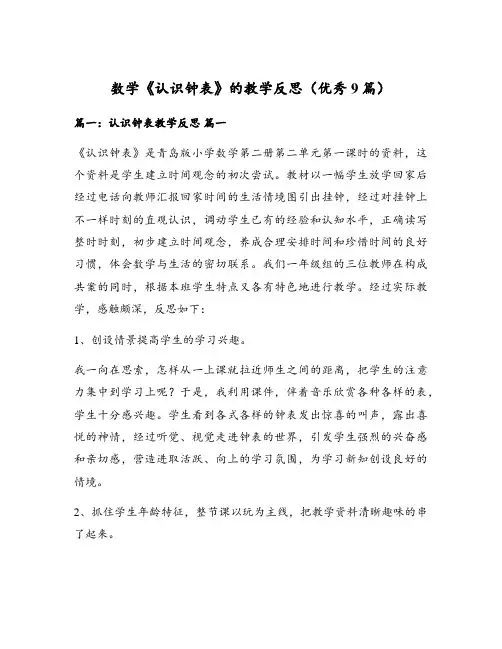 数学《认识钟表》的教学反思（优秀9篇）

篇一：认识钟表教学反思 篇一

《认识钟表》是青岛版小学数学第二册第二单元第一课时的资料，这个资料是学生建立时间观念的初次尝试。教材以一幅学生放学回家后经过电话向教师汇报回家时间的生活情境图引出挂钟，经过对挂钟上不一样时刻的直观认识，调动学生已有的经验和认知水平，正确读写整时时刻，初步建立时间观念，养成合理安排时间和珍惜时间的良好习惯，体会数学与生活的密切联系。我们一年级组的三位教师在构成共案的同时，根据本班学生特点又各有特色地进行教学。经过实际教学，感触颇深，反思如下：

1、创设情景提高学生的学习兴趣。

我一向在思索，怎样从一上课就拉近师生之间的距离，把学生的注意力集中到学习上呢？于是，我利用课件，伴着音乐欣赏各种各样的表，学生十分感兴趣。学生看到各式各样的钟表发出惊喜的叫声，露出喜悦的神情，经过听觉、视觉走进钟表的世界，引发学生强烈的兴奋感和亲切感，营造进取活跃、向上的学习氛围，为学习新知创设良好的情境。

2、抓住学生年龄特征，整节课以玩为主线，把教学资料清晰趣味的串了起来。